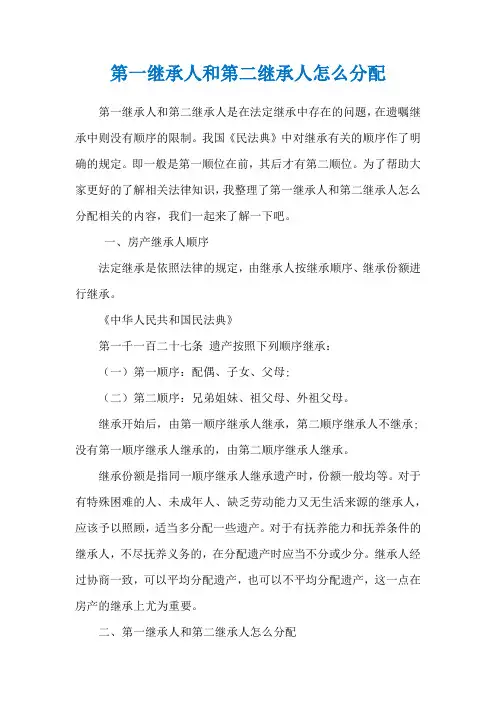 第一继承人和第二继承人怎么分配

第一继承人和第二继承人是在法定继承中存在的问题，在遗嘱继承中则没有顺序的限制。我国《民法典》中对继承有关的顺序作了明确的规定。即一般是第一顺位在前，其后才有第二顺位。为了帮助大家更好的了解相关法律知识，我整理了第一继承人和第二继承人怎么分配相关的内容，我们一起来了解一下吧。

一、房产继承人顺序

法定继承是依照法律的规定，由继承人按继承顺序、继承份额进行继承。

《中华人民共和国民法典》

第一千一百二十七条 遗产按照下列顺序继承：

（一）第一顺序：配偶、子女、父母；

（二）第二顺序：兄弟姐妹、祖父母、外祖父母。

继承开始后，由第一顺序继承人继承，第二顺序继承人不继承；没有第一顺序继承人继承的，由第二顺序继承人继承。

继承份额是指同一顺序继承人继承遗产时，份额一般均等。对于有特殊困难的人、未成年人、缺乏劳动能力又无生活来源的继承人，应该予以照顾，适当多分配一些遗产。对于有抚养能力和抚养条件的继承人，不尽抚养义务的，在分配遗产时应当不分或少分。继承人经过协商一致，可以平均分配遗产，也可以不平均分配遗产，这一点在房产的继承上尤为重要。

二、第一继承人和第二继承人怎么分配